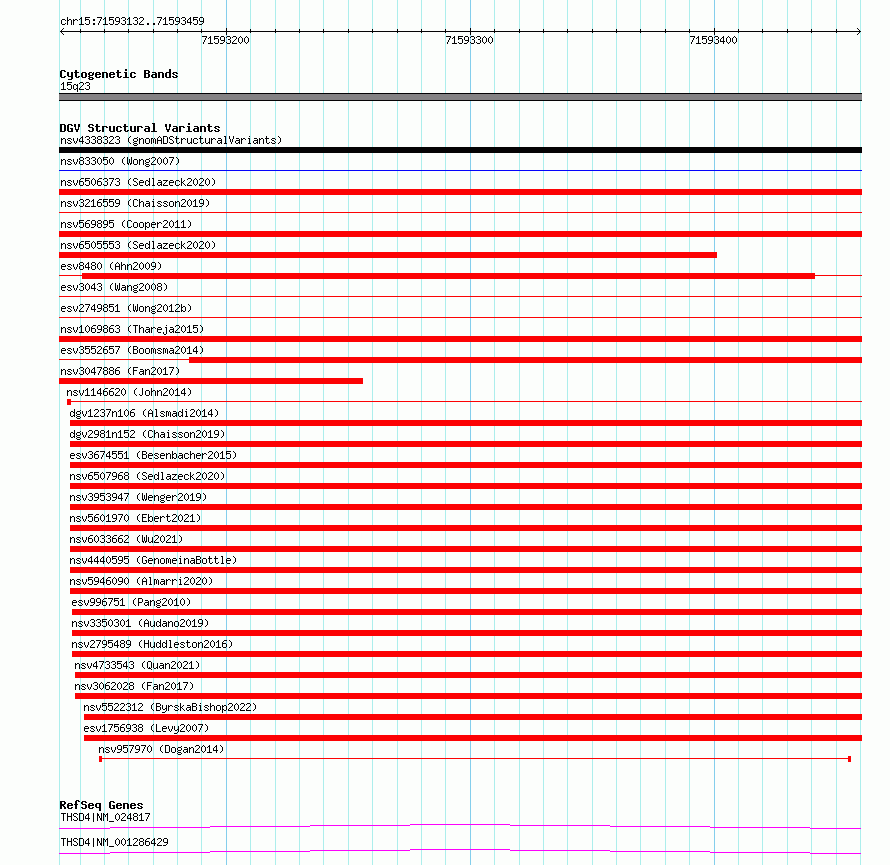 chr15:71593132..71593459

71593200
71593300
71593400

Cytogenetic Bands
15q23

DGV Structural Variants
nsv4338323 (gnomADStructuralVariants)
nsv833050 (Wong2007)
nsv6506373 (Sedlazeck2020)
nsv3216559 (Chaisson2019)
nsv569895 (Cooper2011)
nsv6505553 (Sedlazeck2020)
esv8480 (Ahn2009)
esv3043 (Wang2008)
esv2749851 (Wong2012b)
nsv1069863 (Thareja2015)
esv3552657 (Boomsma2014)
nsv3047886 (Fan2017)
nsv1146620 (John2014)
dgv1237n106 (Alsmadi2014)
dgv2981n152 (Chaisson2019)
esv3674551 (Besenbacher2015)
nsv6507968 (Sedlazeck2020)
nsv3953947 (Wenger2019)
nsv5601970 (Ebert2021)
nsv6033662 (Wu2021)
nsv4440595 (GenomeinaBottle)
nsv5946090 (Almarri2020)
esv996751 (Pang2010)
nsv3350301 (Audano2019)
nsv2795489 (Huddleston2016)
nsv4733543 (Quan2021)
nsv3062028 (Fan2017)
nsv5522312 (ByrskaBishop2022)
esv1756938 (Levy2007)
nsv957970 (Dogan2014)

RefSeq Genes
THSD4|NM_024817
THSD4|NM_001286429